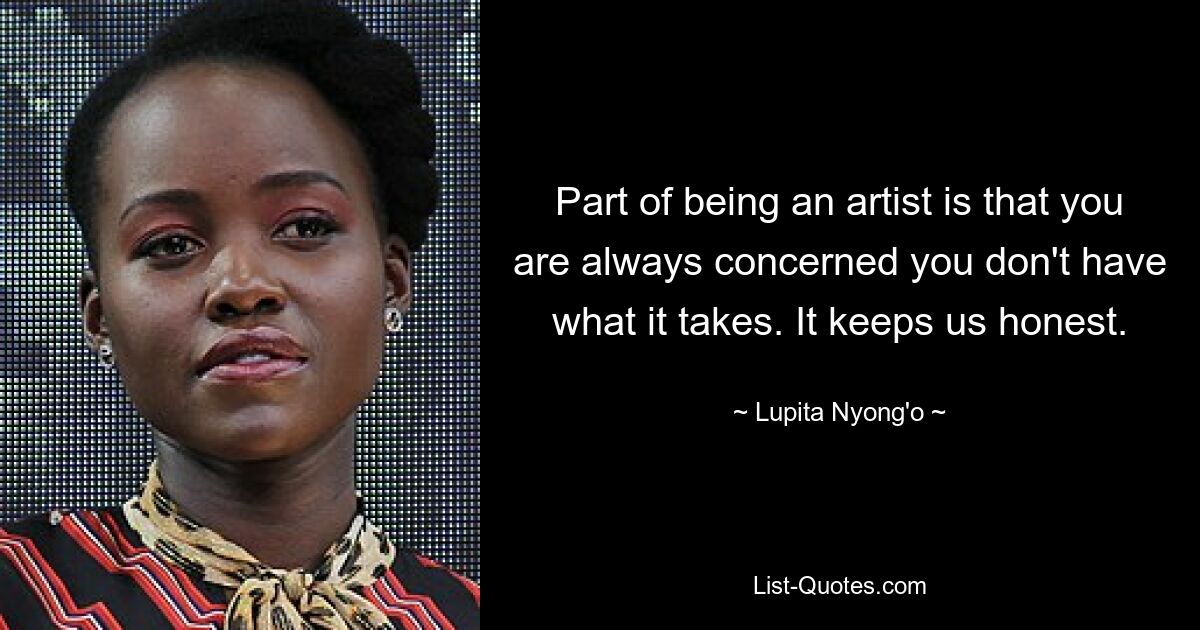 Part of being an artist is that you are always concerned you don't have what it takes. It keeps us honest.

~ Lupita Nyong'o ~

List-Quotes.com